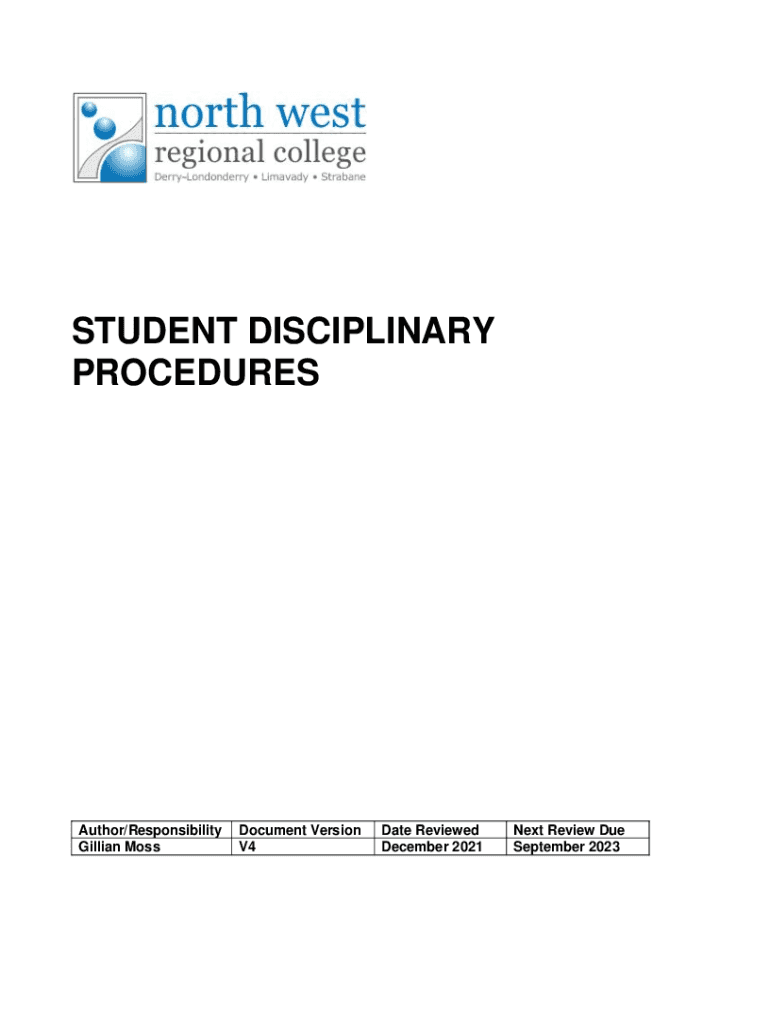 north west
regional college
Derry~Londonderry • Limavady • Strabane

STUDENT DISCIPLINARY PROCEDURES

| Author/Responsibility | Document Version | Date Reviewed | Next Review Due |
|---|---|---|---|
| Gillian Moss | V4 | December 2021 | September 2023 |